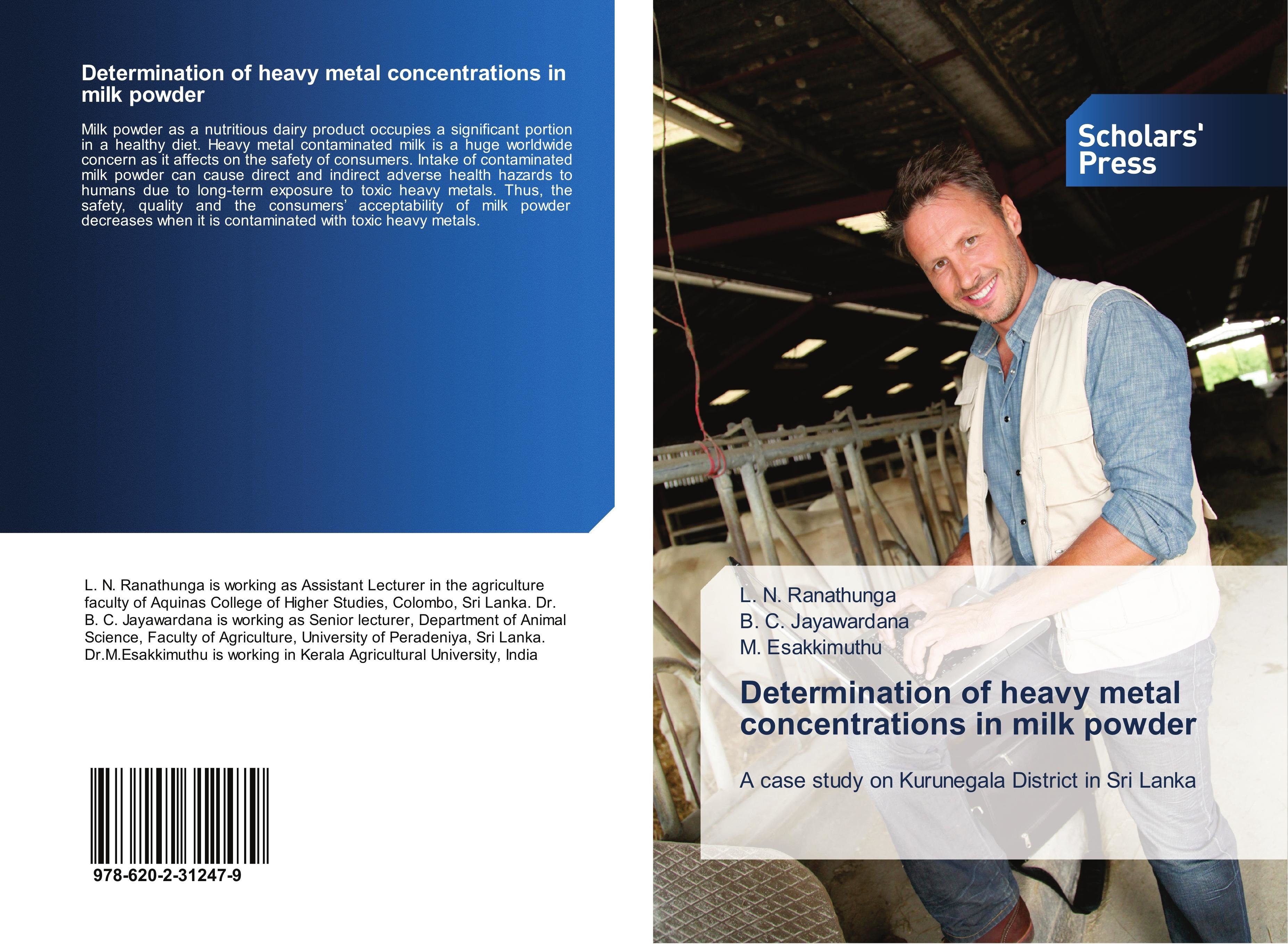 Determination of heavy metal concentrations in milk powder

Milk powder as a nutritious dairy product occupies a significant portion in a healthy diet. Heavy metal contaminated milk is a huge worldwide concern as it affects on the safety of consumers. Intake of contaminated milk powder can cause direct and indirect adverse health hazards to humans due to long-term exposure to toxic heavy metals. Thus, the safety, quality and the consumers' acceptability of milk powder decreases when it is contaminated with toxic heavy metals.

L. N. Ranathunga is working as Assistant Lecturer in the agriculture faculty of Aquinas College of Higher Studies, Colombo, Sri Lanka. Dr. B. C. Jayawardana is working as Senior lecturer, Department of Animal Science, Faculty of Agriculture, University of Peradeniya, Sri Lanka. Dr.M.Esakkimuthu is working in Kerala Agricultural University, India

978-620-2-31247-9

Scholars' Press

L. N. Ranathunga
B. C. Jayawardana
M. Esakkimuthu

Determination of heavy metal concentrations in milk powder

A case study on Kurunegala District in Sri Lanka